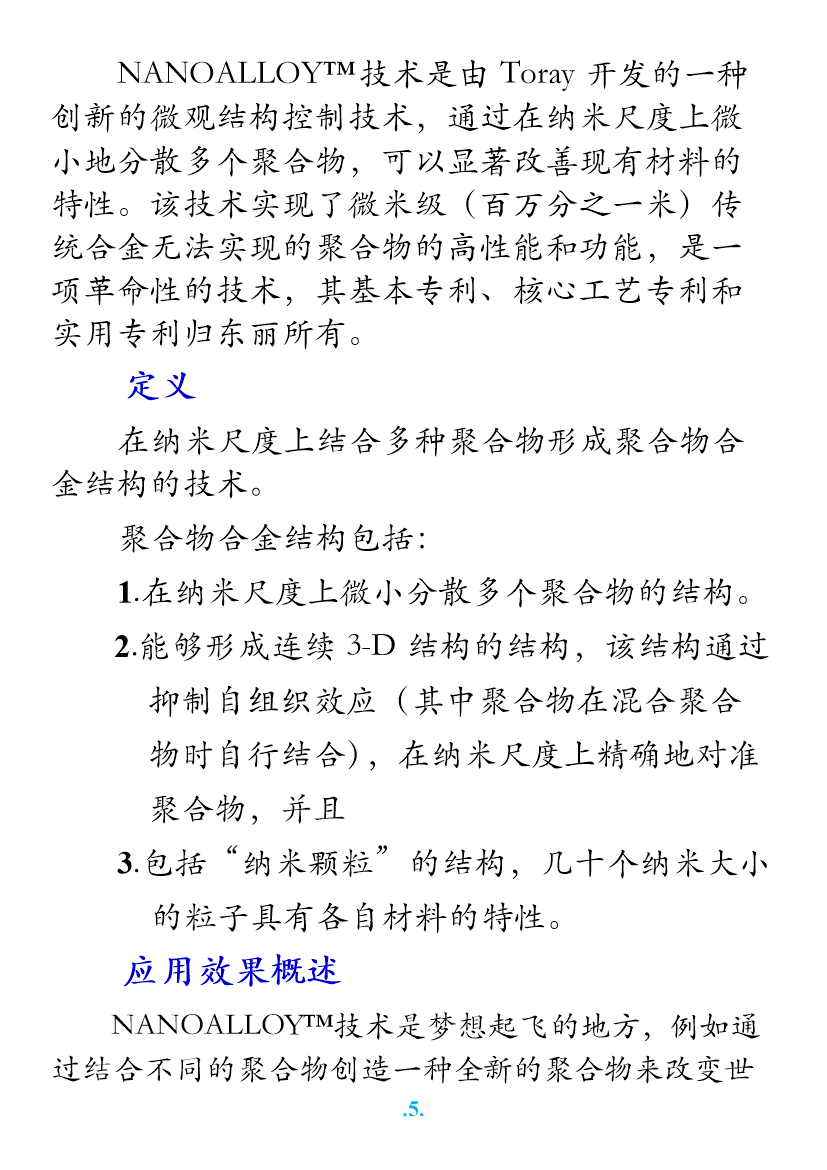 NANOALLOY™技术是由Toray开发的一种创新的微观结构控制技术，通过在纳米尺度上微小地分散多个聚合物，可以显著改善现有材料的特性。该技术实现了微米级（百万分之一米）传统合金无法实现的聚合物的高性能和功能，是一项革命性的技术，其基本专利、核心工艺专利和实用专利归东丽所有。

定义

在纳米尺度上结合多种聚合物形成聚合物合金结构的技术。

聚合物合金结构包括:

1.在纳米尺度上微小分散多个聚合物的结构。

2.能够形成连续3-D结构的结构，该结构通过抑制自组织效应（其中聚合物在混合聚合物时自行结合），在纳米尺度上精确地对准聚合物，并且

3.包括“纳米颗粒”的结构，几十个纳米大小的粒子具有各自材料的特性。

应用效果概述

NANOALLOY™技术是梦想起飞的地方，例如通过结合不同的聚合物创造一种全新的聚合物来改变世

.5.